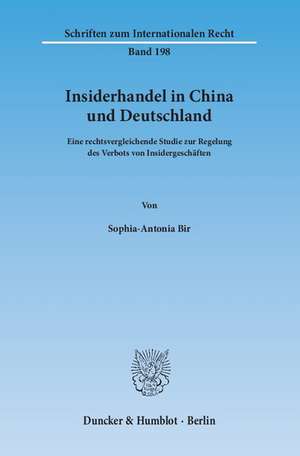 Schriften zum Internationalen Recht

Band 198

Insiderhandel in China und Deutschland

Eine rechtsvergleichende Studie zur Regelung des Verbots von Insidergeschäften

Von

Sophia-Antonia Bir

Duncker & Humblot · Berlin